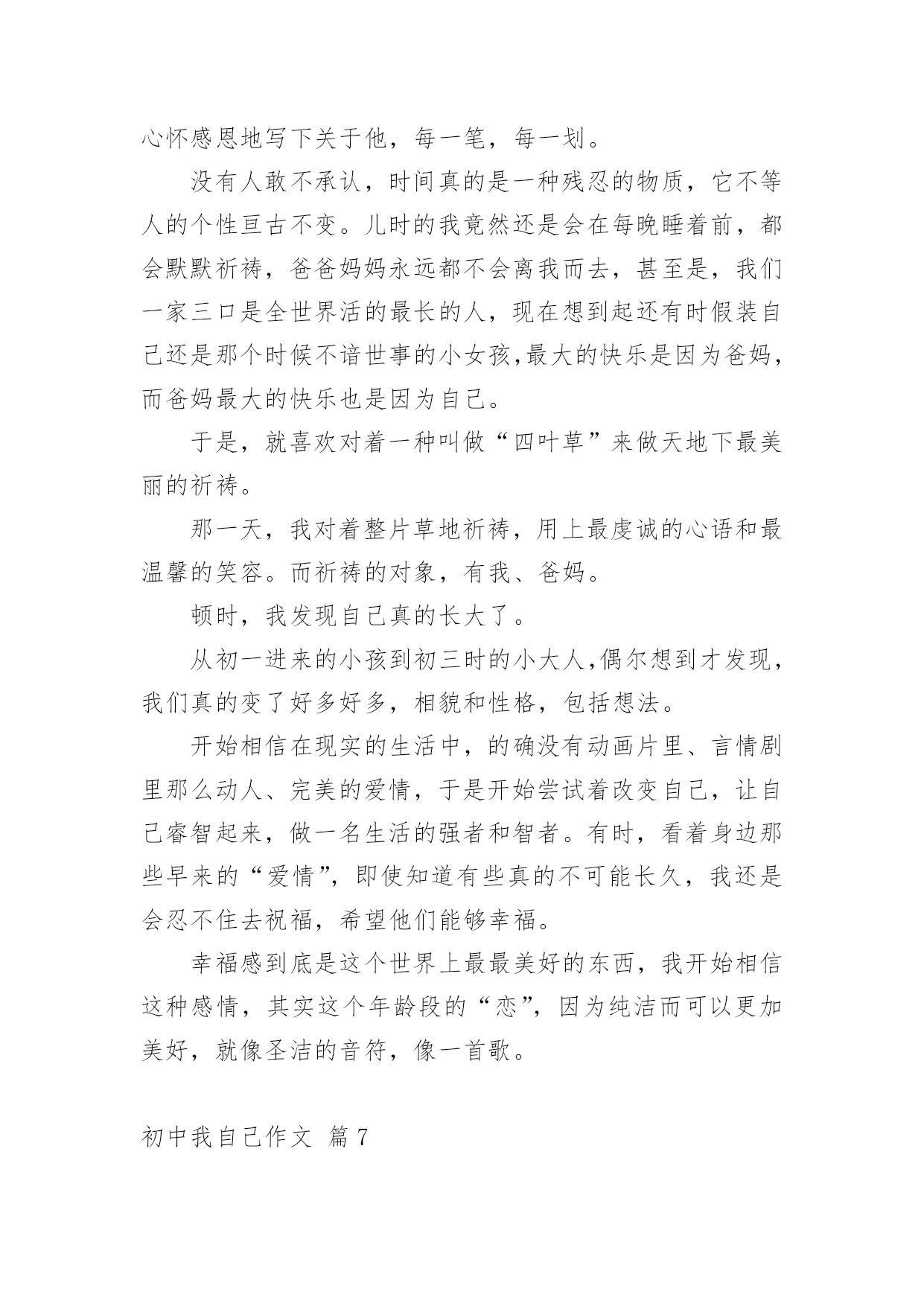 心怀感恩地写下关于他，每一笔，每一划。

没有人敢不承认，时间真的是一种残忍的物质，它不等人的个性亘古不变。儿时的我竟然还是会在每晚睡着前，都会默默祈祷，爸爸妈妈永远都不会离我而去，甚至是，我们一家三口是全世界活的最长的人，现在想到起还有时假装自己还是那个时候不谙世事的小女孩,最大的快乐是因为爸妈，而爸妈最大的快乐也是因为自己。

于是，就喜欢对着一种叫做“四叶草”来做天地下最美丽的祈祷。

那一天，我对着整片草地祈祷，用上最虔诚的心语和最温馨的笑容。而祈祷的对象，有我、爸妈。

顿时，我发现自己真的长大了。

从初一进来的小孩到初三时的小大人,偶尔想到才发现，我们真的变了好多好多，相貌和性格，包括想法。

开始相信在现实的生活中，的确没有动画片里、言情剧里那么动人、完美的爱情，于是开始尝试着改变自己，让自己睿智起来，做一名生活的强者和智者。有时，看着身边那些早来的“爱情”，即使知道有些真的不可能长久，我还是会忍不住去祝福，希望他们能够幸福。

幸福感到底是这个世界上最最美好的东西，我开始相信这种感情，其实这个年龄段的“恋”，因为纯洁而可以更加美好，就像圣洁的音符，像一首歌。

初中我自己作文 篇7